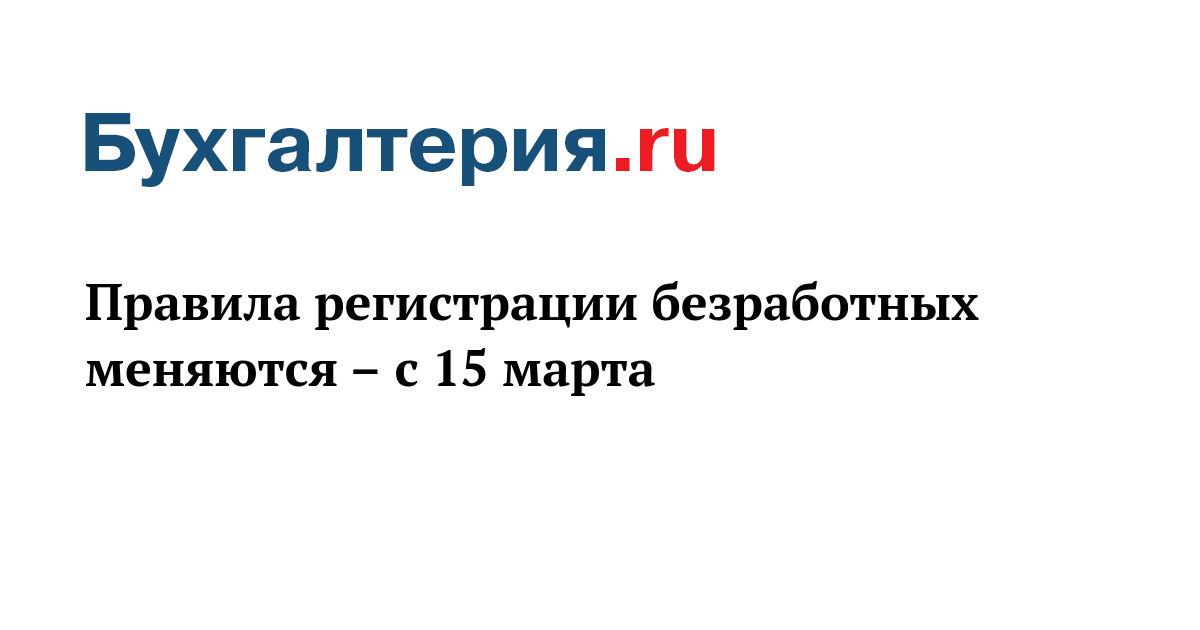 Бухгалтерия.ru

Правила регистрации безработных меняются – с 15 марта